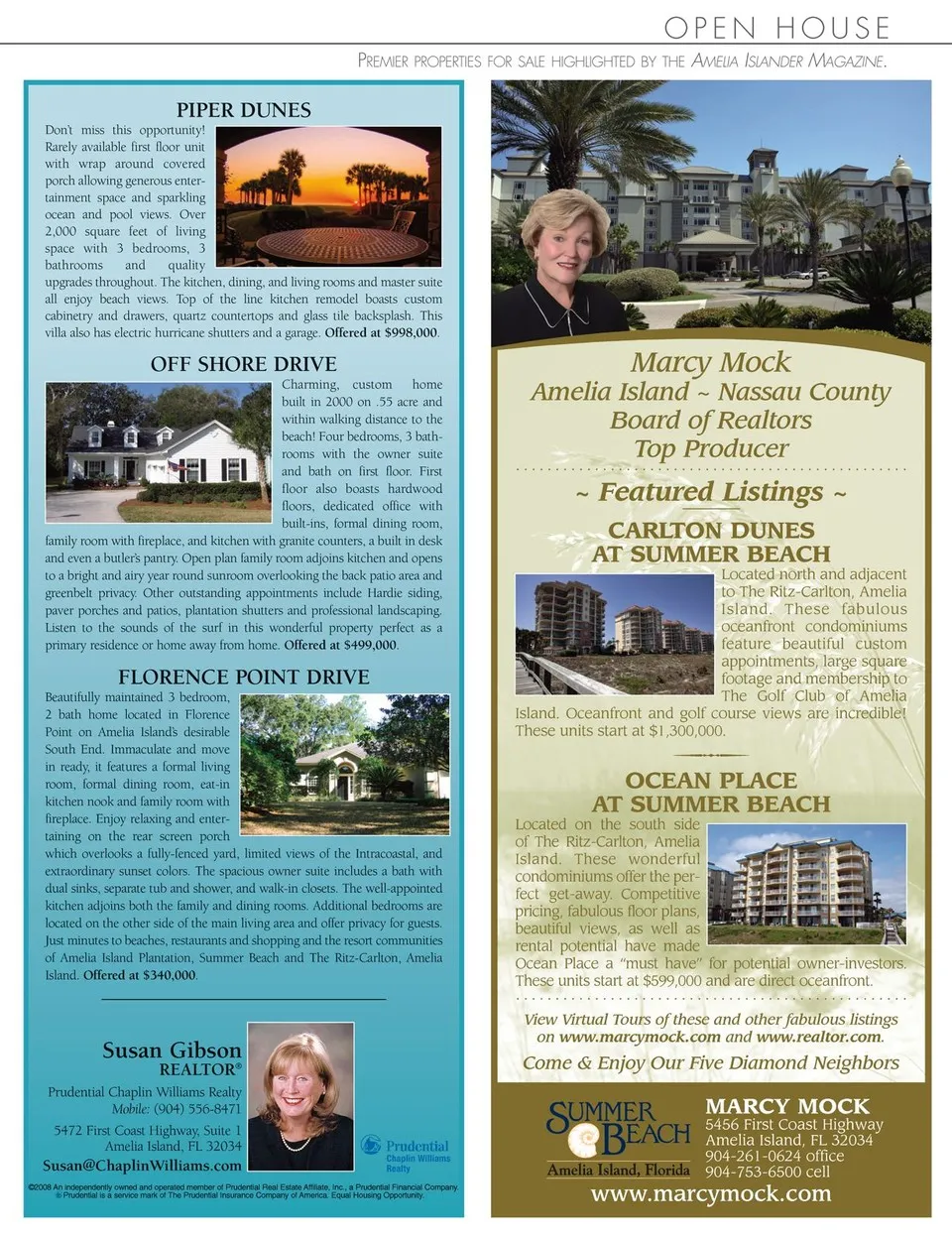 OPEN HOUSE

PREMIER PROPERTIES FOR SALE HIGHLIGHTED BY THE AMELIA ISLANDER MAGAZINE.

PIPER DUNES

Don't miss this opportunity! Rarely available first floor unit with wrap around covered porch allowing generous entertainment space and sparkling ocean and pool views. Over 2,000 square feet of living space with 3 bedrooms, 3 bathrooms and quality upgrades throughout. The kitchen, dining, and living rooms and master suite all enjoy beach views. Top of the line kitchen remodel boasts custom cabinetry and drawers, quartz countertops and glass tile backsplash. This villa also has electric hurricane shutters and a garage. Offered at $998,000.

OFF SHORE DRIVE

Charming, custom home built in 2000 on .55 acre and within walking distance to the beach! Four bedrooms, 3 bathrooms with the owner suite and bath on first floor. First floor also boasts hardwood floors, dedicated office with built-ins, formal dining room, family room with fireplace, and kitchen with granite counters, a built in desk and even a butler's pantry. Open plan family room adjoins kitchen and opens to a bright and airy year round sunroom overlooking the back patio area and greenbelt privacy. Other outstanding appointments include Hardie siding, paver porches and patios, plantation shutters and professional landscaping. Listen to the sounds of the surf in this wonderful property perfect as a primary residence or home away from home. Offered at $499,000.

FLORENCE POINT DRIVE

Beautifully maintained 3 bedroom, 2 bath home located in Florence Point on Amelia Island's desirable South End. Immaculate and move in ready, it features a formal living room, formal dining room, eat-in kitchen nook and family room with fireplace. Enjoy relaxing and entertaining on the rear screen porch which overlooks a fully-fenced yard, limited views of the Intracoastal, and extraordinary sunset colors. The spacious owner suite includes a bath with dual sinks, separate tub and shower, and walk-in closets. The well-appointed kitchen adjoins both the family and dining rooms. Additional bedrooms are located on the other side of the main living area and offer privacy for guests. Just minutes to beaches, restaurants and shopping and the resort communities of Amelia Island Plantation, Summer Beach and The Ritz-Carlton, Amelia Island. Offered at $340,000.

Susan Gibson
REALTOR®
Prudential Chaplin Williams Realty
Mobile: (904) 556-8471
5472 First Coast Highway, Suite 1
Amelia Island, FL 32034
Susan@ChaplinWilliams.com

Prudential
Chaplin Williams
Realty

©2008 An independently owned and operated member of Prudential Real Estate Affiliate, Inc., a Prudential Financial Company. ® Prudential is a service mark of The Prudential Insurance Company of America. Equal Housing Opportunity.

Marcy Mock
Amelia Island ~ Nassau County
Board of Realtors
Top Producer

~ Featured Listings ~

CARLTON DUNES
AT SUMMER BEACH

Located north and adjacent to The Ritz-Carlton, Amelia Island. These fabulous oceanfront condominiums feature beautiful custom appointments, large square footage and membership to The Golf Club of Amelia Island. Oceanfront and golf course views are incredible! These units start at $1,300,000.

OCEAN PLACE
AT SUMMER BEACH

Located on the south side of The Ritz-Carlton, Amelia Island. These wonderful condominiums offer the perfect get-away. Competitive pricing, fabulous floor plans, beautiful views, as well as rental potential have made Ocean Place a "must have" for potential owner-investors. These units start at $599,000 and are direct oceanfront.

View Virtual Tours of these and other fabulous listings on www.marcymock.com and www.realtor.com.

Come & Enjoy Our Five Diamond Neighbors

SUMMER BEACH
Amelia Island, Florida

MARCY MOCK
5456 First Coast Highway
Amelia Island, FL 32034
904-261-0624 office
904-753-6500 cell
www.marcymock.com